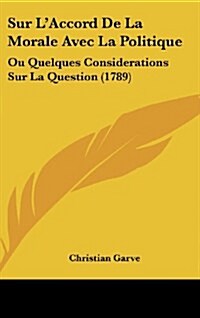 Sur L'Accord De La Morale Avec La Politique

Ou Quelques Considerations Sur La Question (1789)

Christian Garve